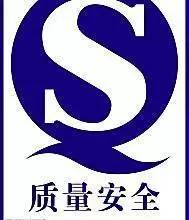 QS
质量安全